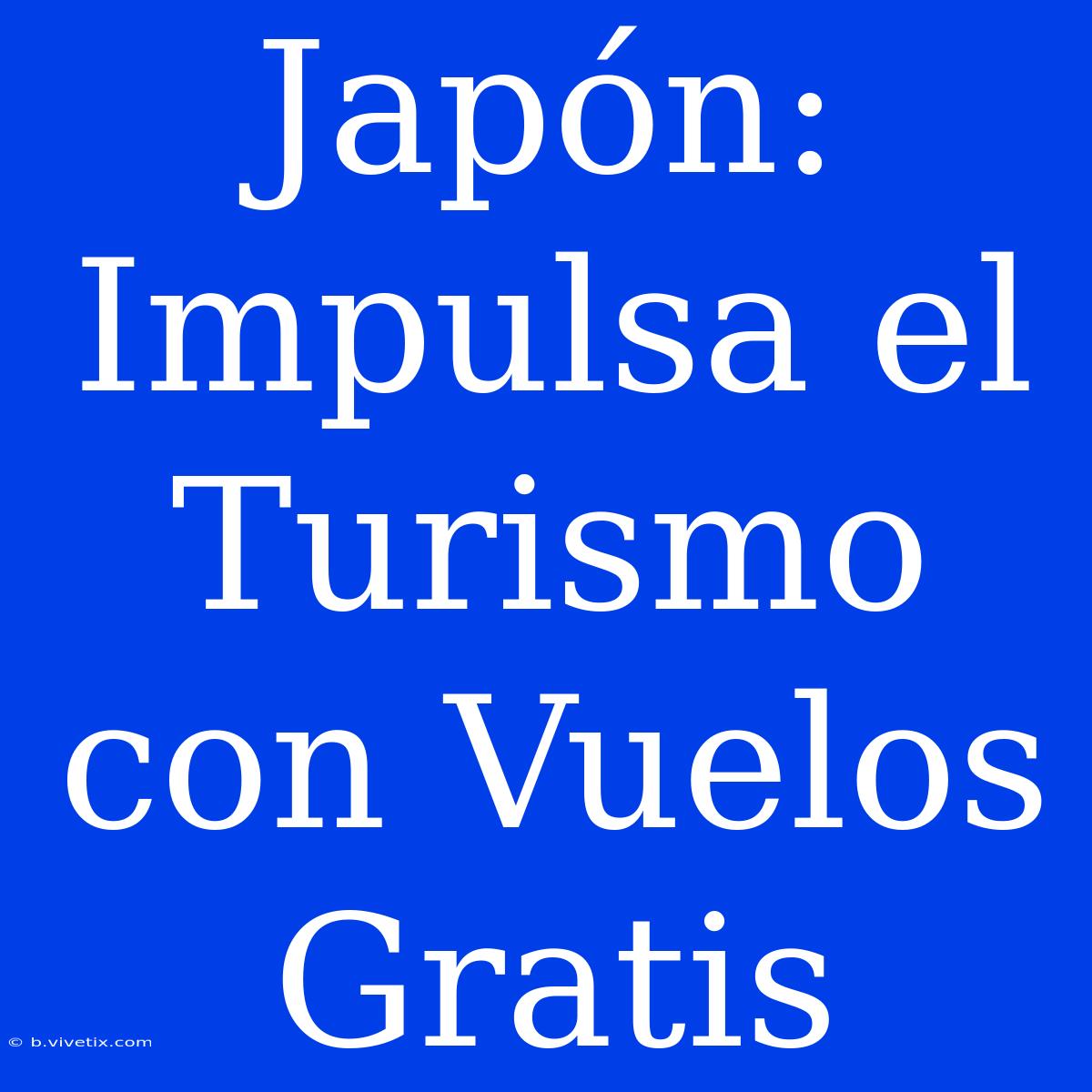 Japón: Impulsa el Turismo con Vuelos Gratis

© b.vivetix.com